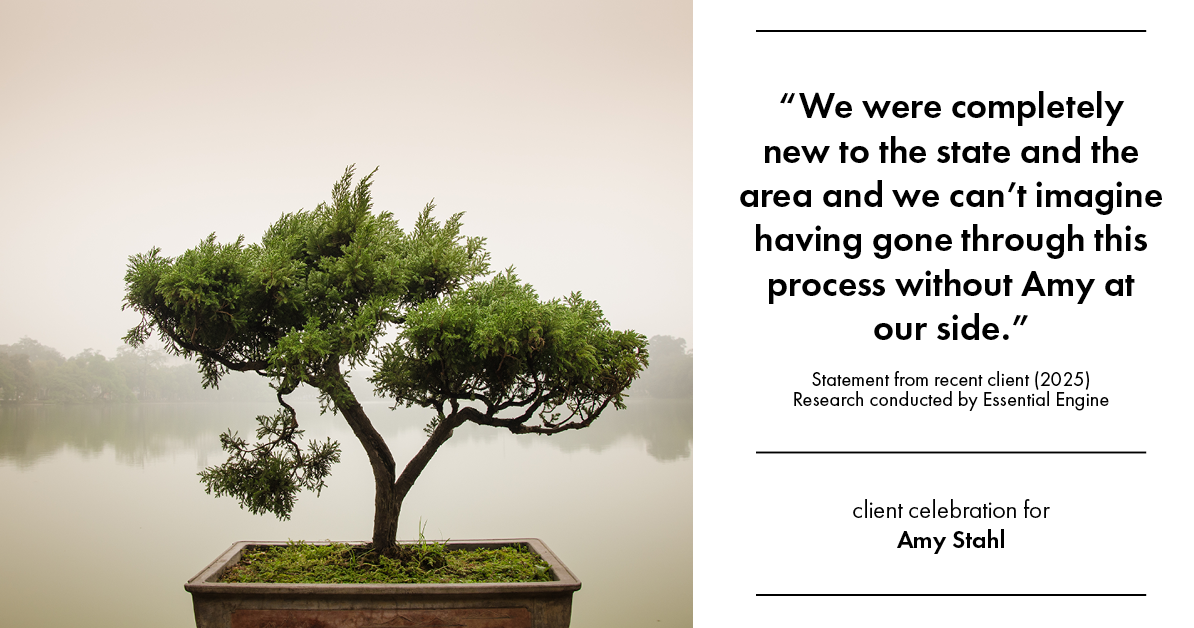 “We were completely new to the state and the area and we can’t imagine having gone through this process without Amy at our side.”

Statement from recent client (2025)
Research conducted by Essential Engine

client celebration for
Amy Stahl